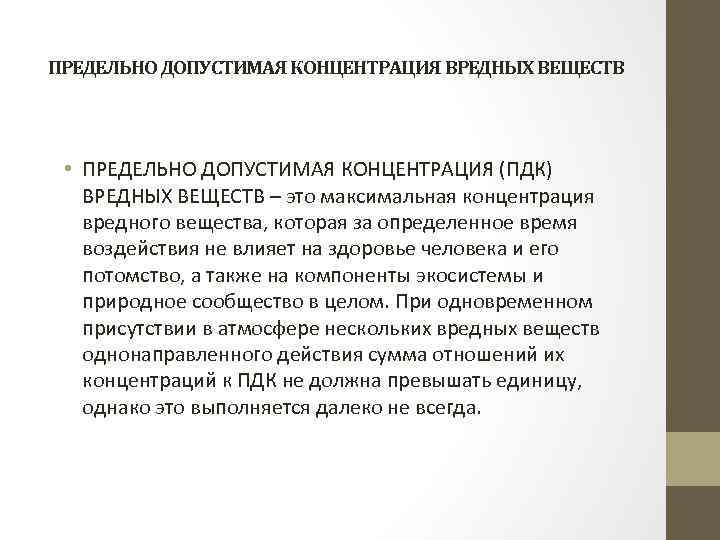 ПРЕДЕЛЬНО ДОПУСТИМАЯ КОНЦЕНТРАЦИЯ ВРЕДНЫХ ВЕЩЕСТВ

• ПРЕДЕЛЬНО ДОПУСТИМАЯ КОНЦЕНТРАЦИЯ (ПДК) ВРЕДНЫХ ВЕЩЕСТВ – это максимальная концентрация вредного вещества, которая за определенное время воздействия не влияет на здоровье человека и его потомство, а также на компоненты экосистемы и природное сообщество в целом. При одновременном присутствии в атмосфере нескольких вредных веществ однонаправленного действия сумма отношений их концентраций к ПДК не должна превышать единицу, однако это выполняется далеко не всегда.